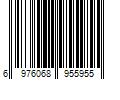 6 976068 955955